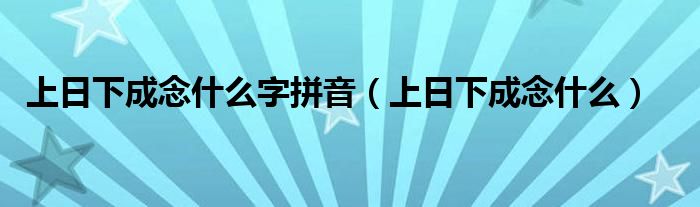 上日下成念什么字拼音（上日下成念什么）